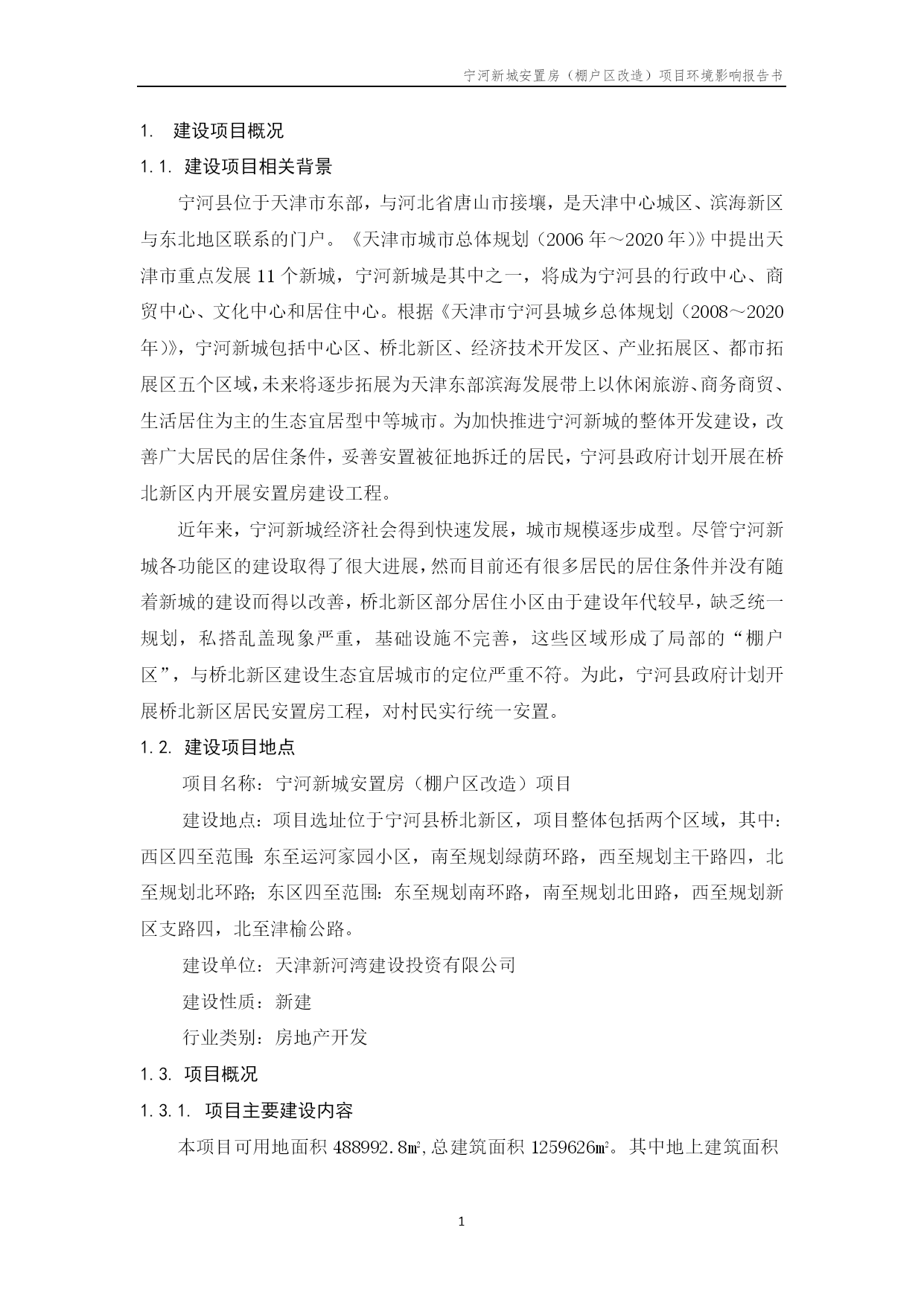 宁河新城安置房（棚户区改造）项目环境影响报告书

1. 建设项目概况

1.1. 建设项目相关背景

宁河县位于天津市东部，与河北省唐山市接壤，是天津中心城区、滨海新区与东北地区联系的门户。《天津市城市总体规划（2006年～2020年）》中提出天津市重点发展11个新城，宁河新城是其中之一，将成为宁河县的行政中心、商贸中心、文化中心和居住中心。根据《天津市宁河县城乡总体规划（2008～2020年）》，宁河新城包括中心区、桥北新区、经济技术开发区、产业拓展区、都市拓展区五个区域，未来将逐步拓展为天津东部滨海发展带上以休闲旅游、商务商贸、生活居住为主的生态宜居型中等城市。为加快推进宁河新城的整体开发建设，改善广大居民的居住条件，妥善安置被征地拆迁的居民，宁河县政府计划开展在桥北新区内开展安置房建设工程。

近年来，宁河新城经济社会得到快速发展，城市规模逐步成型。尽管宁河新城各功能区的建设取得了很大进展，然而目前还有很多居民的居住条件并没有随着新城的建设而得以改善，桥北新区部分居住小区由于建设年代较早，缺乏统一规划，私搭乱盖现象严重，基础设施不完善，这些区域形成了局部的“棚户区”，与桥北新区建设生态宜居城市的定位严重不符。为此，宁河县政府计划开展桥北新区居民安置房工程，对村民实行统一安置。

1.2. 建设项目地点

项目名称：宁河新城安置房（棚户区改造）项目

建设地点：项目选址位于宁河县桥北新区，项目整体包括两个区域，其中：西区四至范围：东至运河家园小区，南至规划绿荫环路，西至规划主干路四，北至规划北环路；东区四至范围：东至规划南环路，南至规划北田路，西至规划新区支路四，北至津榆公路。

建设单位：天津新河湾建设投资有限公司

建设性质：新建

行业类别：房地产开发

1.3. 项目概况

1.3.1. 项目主要建设内容

本项目可用地面积488992.8㎡，总建筑面积1259626㎡。其中地上建筑面积

1